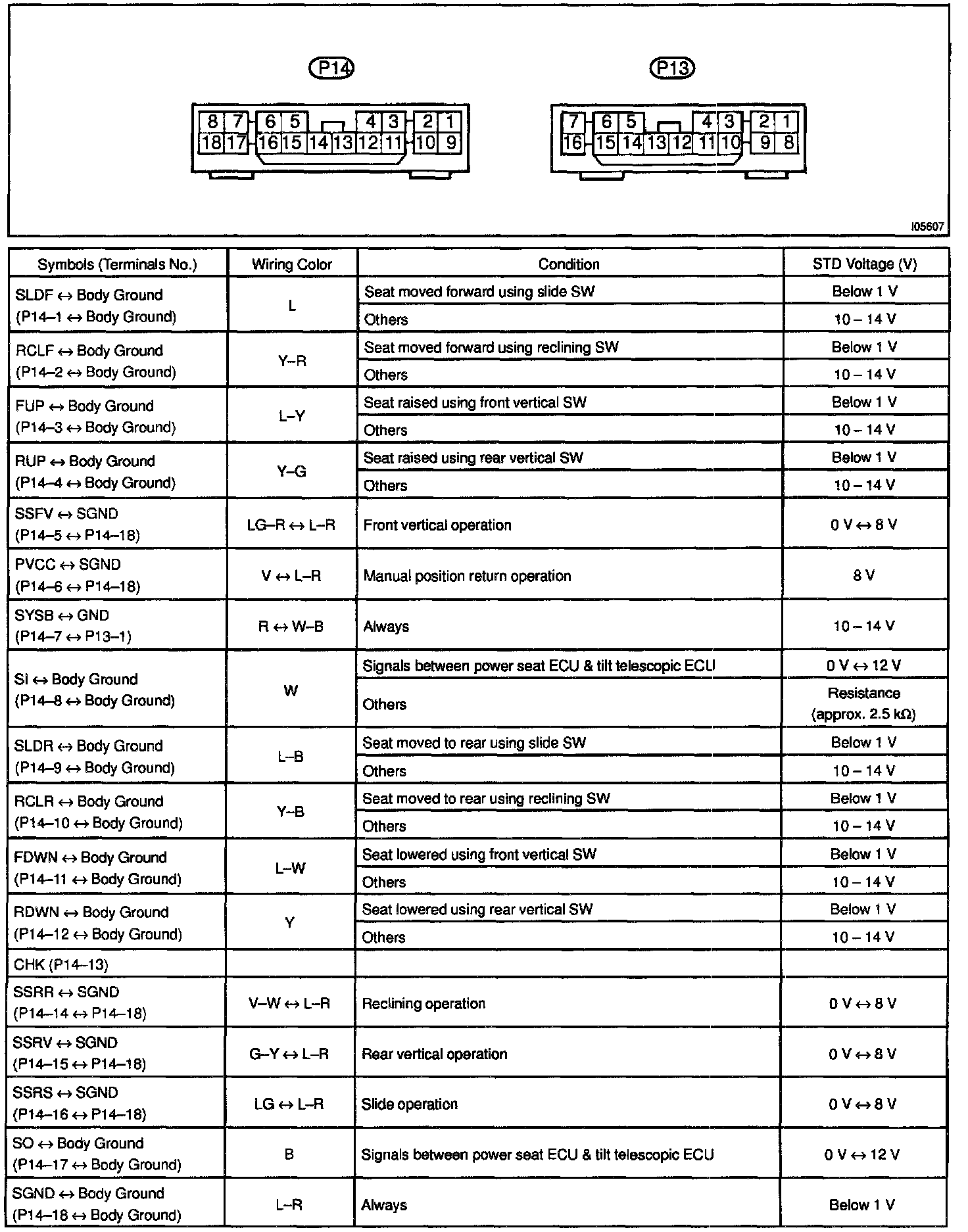 P14

8 7 6 5 4 3 2 1
18 17 16 15 14 13 12 11 10 9

P13

7 6 5 4 3 2 1
16 15 14 13 12 11 10 9 8

I05607

| Symbols (Terminals No.) | Wiring Color | Condition | STD Voltage (V) |
|---|---|---|---|
| SLDF ↔ Body Ground (P14–1 ↔ Body Ground) | L | Seat moved forward using slide SW | Below 1 V |
| | | Others | 10 – 14 V |
| RCLF ↔ Body Ground (P14–2 ↔ Body Ground) | Y–R | Seat moved forward using reclining SW | Below 1 V |
| | | Others | 10 – 14 V |
| FUP ↔ Body Ground (P14–3 ↔ Body Ground) | L–Y | Seat raised using front vertical SW | Below 1 V |
| | | Others | 10 – 14 V |
| RUP ↔ Body Ground (P14–4 ↔ Body Ground) | Y–G | Seat raised using rear vertical SW | Below 1 V |
| | | Others | 10 – 14 V |
| SSFV ↔ SGND (P14–5 ↔ P14–18) | LG–R ↔ L–R | Front vertical operation | 0 V ↔ 8 V |
| PVCC ↔ SGND (P14–6 ↔ P14–18) | V ↔ L–R | Manual position return operation | 8 V |
| SYSB ↔ GND (P14–7 ↔ P13–1) | R ↔ W–B | Always | 10 – 14 V |
| SI ↔ Body Ground (P14–8 ↔ Body Ground) | W | Signals between power seat ECU & tilt telescopic ECU | 0 V ↔ 12 V |
| | | Others | Resistance (approx. 2.5 kΩ) |
| SLDR ↔ Body Ground (P14–9 ↔ Body Ground) | L–B | Seat moved to rear using slide SW | Below 1 V |
| | | Others | 10 – 14 V |
| RCLR ↔ Body Ground (P14–10 ↔ Body Ground) | Y–B | Seat moved to rear using reclining SW | Below 1 V |
| | | Others | 10 – 14 V |
| FDWN ↔ Body Ground (P14–11 ↔ Body Ground) | L–W | Seat lowered using front vertical SW | Below 1 V |
| | | Others | 10 – 14 V |
| RDWN ↔ Body Ground (P14–12 ↔ Body Ground) | Y | Seat lowered using rear vertical SW | Below 1 V |
| | | Others | 10 – 14 V |
| CHK (P14–13) | | | |
| SSRR ↔ SGND (P14–14 ↔ P14–18) | V–W ↔ L–R | Reclining operation | 0 V ↔ 8 V |
| SSRV ↔ SGND (P14–15 ↔ P14–18) | G–Y ↔ L–R | Rear vertical operation | 0 V ↔ 8 V |
| SSRS ↔ SGND (P14–16 ↔ P14–18) | LG ↔ L–R | Slide operation | 0 V ↔ 8 V |
| SO ↔ Body Ground (P14–17 ↔ Body Ground) | B | Signals between power seat ECU & tilt telescopic ECU | 0 V ↔ 12 V |
| SGND ↔ Body Ground (P14–18 ↔ Body Ground) | L–R | Always | Below 1 V |